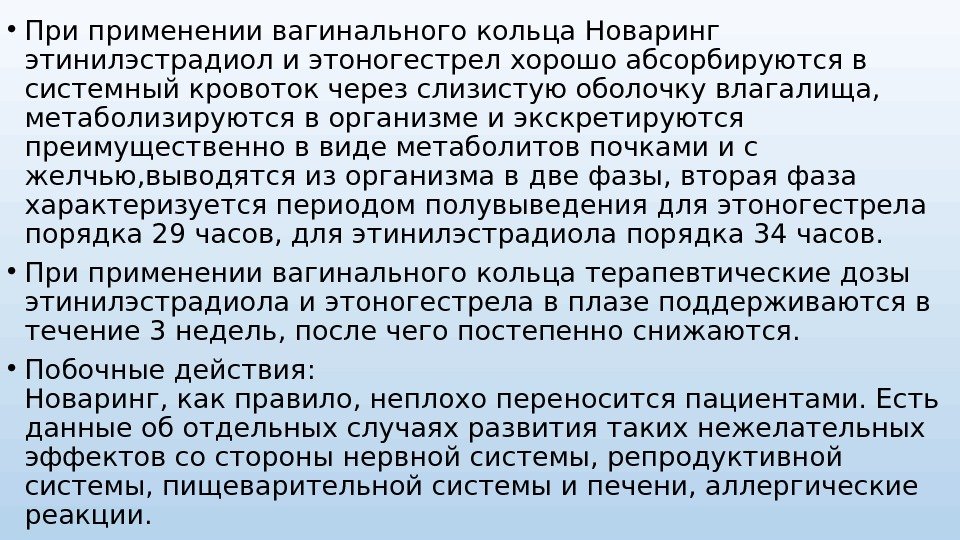 • При применении вагинального кольца Новаринг этинилэстрадиол и этоногестрел хорошо абсорбируются в системный кровоток через слизистую оболочку влагалища, метаболизируются в организме и экскретируются преимущественно в виде метаболитов почками и с желчью,выводятся из организма в две фазы, вторая фаза характеризуется периодом полувыведения для этоногестрела порядка 29 часов, для этинилэстрадиола порядка 34 часов.

• При применении вагинального кольца терапевтические дозы этинилэстрадиола и этоногестрела в плазе поддерживаются в течение 3 недель, после чего постепенно снижаются.

• Побочные действия:
Новаринг, как правило, неплохо переносится пациентами. Есть данные об отдельных случаях развития таких нежелательных эффектов со стороны нервной системы, репродуктивной системы, пищеварительной системы и печени, аллергические реакции.